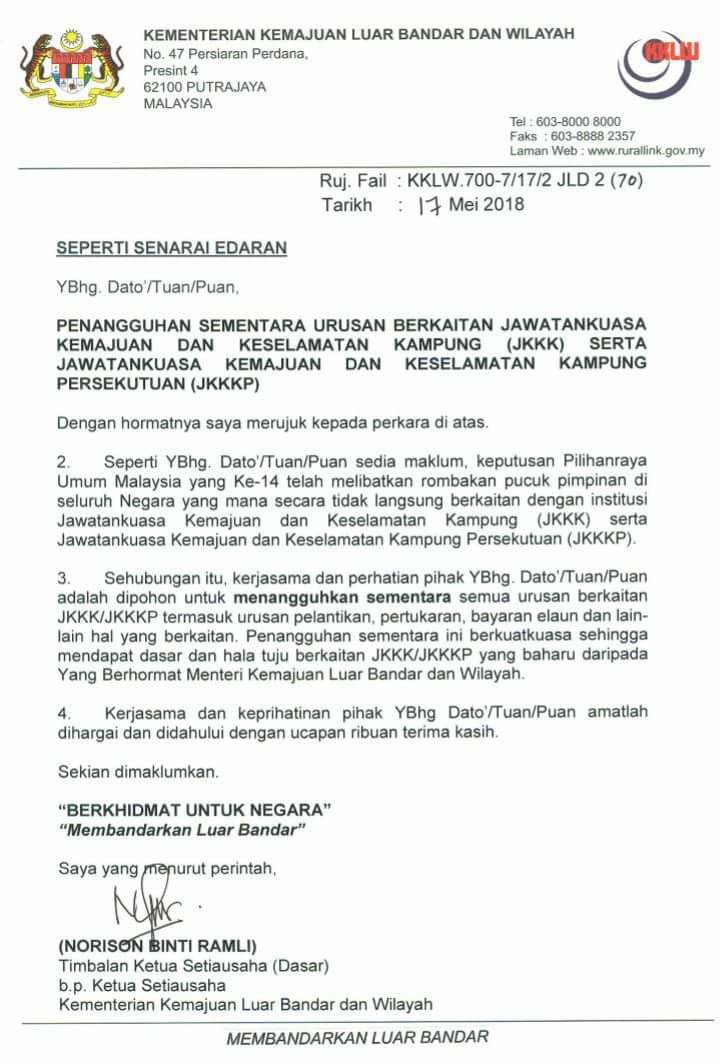 KEMENTERIAN KEMAJUAN LUAR BANDAR DAN WILAYAH
No. 47 Persiaran Perdana,
Presint 4
62100 PUTRAJAYA
MALAYSIA

KKLW

Tel : 603-8000 8000
Faks : 603-8888 2357
Laman Web : www.rurallink.gov.my

Ruj. Fail : KKLW.700-7/17/2 JLD 2 (70)
Tarikh : 17 Mei 2018

SEPERTI SENARAI EDARAN

YBhg. Dato'/Tuan/Puan,

PENANGGUHAN SEMENTARA URUSAN BERKAITAN JAWATANKUASA KEMAJUAN DAN KESELAMATAN KAMPUNG (JKKK) SERTA JAWATANKUASA KEMAJUAN DAN KESELAMATAN KAMPUNG PERSEKUTUAN (JKKKP)

Dengan hormatnya saya merujuk kepada perkara di atas.

2. Seperti YBhg. Dato'/Tuan/Puan sedia maklum, keputusan Pilihanraya Umum Malaysia yang Ke-14 telah melibatkan rombakan pucuk pimpinan di seluruh Negara yang mana secara tidak langsung berkaitan dengan institusi Jawatankuasa Kemajuan dan Keselamatan Kampung (JKKK) serta Jawatankuasa Kemajuan dan Keselamatan Kampung Persekutuan (JKKKP).

3. Sehubungan itu, kerjasama dan perhatian pihak YBhg. Dato'/Tuan/Puan adalah dipohon untuk menangguhkan sementara semua urusan berkaitan JKKK/JKKKP termasuk urusan pelantikan, pertukaran, bayaran elaun dan lain-lain hal yang berkaitan. Penangguhan sementara ini berkuatkuasa sehingga mendapat dasar dan hala tuju berkaitan JKKK/JKKKP yang baharu daripada Yang Berhormat Menteri Kemajuan Luar Bandar dan Wilayah.

4. Kerjasama dan keprihatinan pihak YBhg Dato'/Tuan/Puan amatlah dihargai dan didahului dengan ucapan ribuan terima kasih.

Sekian dimaklumkan.

"BERKHIDMAT UNTUK NEGARA"
"Membandarkan Luar Bandar"

Saya yang menurut perintah,

(NORISON BINTI RAMLI)
Timbalan Ketua Setiausaha (Dasar)
b.p. Ketua Setiausaha
Kementerian Kemajuan Luar Bandar dan Wilayah

MEMBANDARKAN LUAR BANDAR